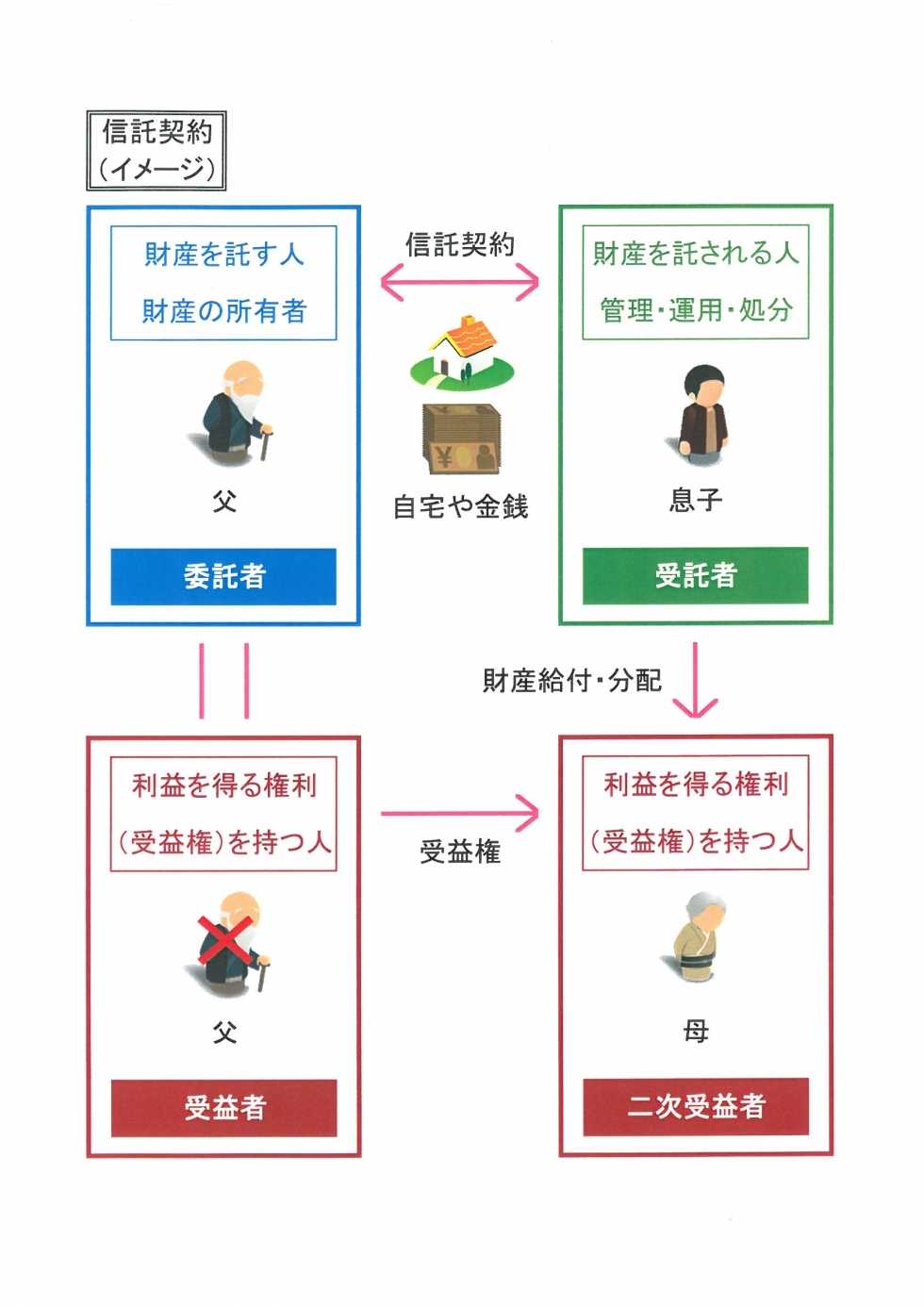 信託契約
(イメージ)

財産を託す人
財産の所有者

父

委託者

信託契約

自宅や金銭

財産を託される人
管理・運用・処分

息子

受託者

財産給付・分配

利益を得る権利
(受益権)を持つ人

父

受益者

受益権

利益を得る権利
(受益権)を持つ人

母

二次受益者